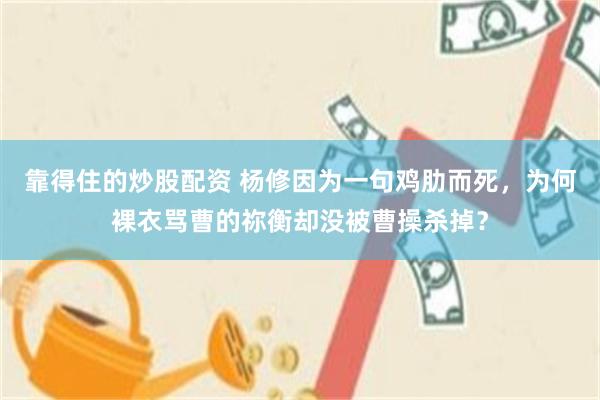 靠得住的炒股配资 杨修因为一句鸡肋而死，为何裸衣骂曹的祢衡却没被曹操杀掉？